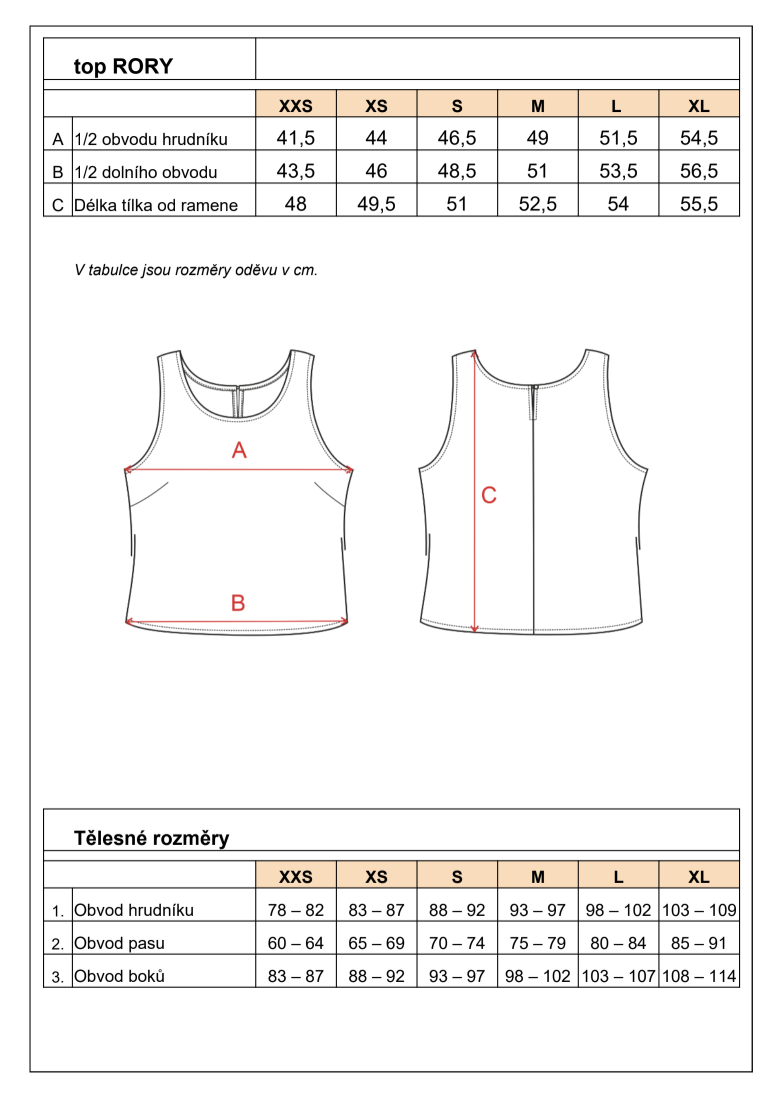 top RORY

| | | XXS | XS | S | M | L | XL |
|---|---|---|---|---|---|---|---|
| A | 1/2 obvodu hrudníku | 41,5 | 44 | 46,5 | 49 | 51,5 | 54,5 |
| B | 1/2 dolního obvodu | 43,5 | 46 | 48,5 | 51 | 53,5 | 56,5 |
| C | Délka tílka od ramene | 48 | 49,5 | 51 | 52,5 | 54 | 55,5 |

V tabulce jsou rozměry oděvu v cm.

A

B

C

Tělesné rozměry

| | | XXS | XS | S | M | L | XL |
|---|---|---|---|---|---|---|---|
| 1. | Obvod hrudníku | 78 – 82 | 83 – 87 | 88 – 92 | 93 – 97 | 98 – 102 | 103 – 109 |
| 2. | Obvod pasu | 60 – 64 | 65 – 69 | 70 – 74 | 75 – 79 | 80 – 84 | 85 – 91 |
| 3. | Obvod boků | 83 – 87 | 88 – 92 | 93 – 97 | 98 – 102 | 103 – 107 | 108 – 114 |